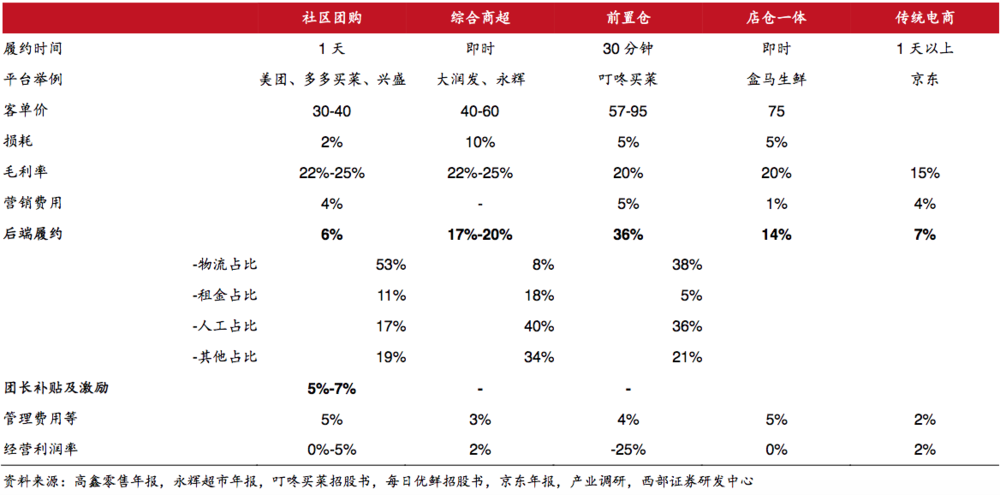 |  | 社区团购 | 综合商超 | 前置仓 | 店仓一体 | 传统电商 |
|---|---|---|---|---|---|
| 履约时间 | 1 天 | 即时 | 30 分钟 | 即时 | 1 天以上 |
| 平台举例 | 美团、多多买菜、兴盛 | 大润发、永辉 | 叮咚买菜 | 盒马生鲜 | 京东 |
| 客单价 | 30-40 | 40-60 | 57-95 | 75 |  |
| 损耗 | 2% | 10% | 5% | 5% |  |
| 毛利率 | 22%-25% | 22%-25% | 20% | 20% | 15% |
| 营销费用 | 4% | - | 5% | 1% | 4% |
| 后端履约 | 6% | 17%-20% | 36% | 14% | 7% |
| -物流占比 | 53% | 8% | 38% |  |  |
| -租金占比 | 11% | 18% | 5% |  |  |
| -人工占比 | 17% | 40% | 36% |  |  |
| -其他占比 | 19% | 34% | 21% |  |  |
| 团长补贴及激励 | 5%-7% | - | - |  |  |
| 管理费用等 | 5% | 3% | 4% | 5% | 2% |
| 经营利润率 | 0%-5% | 2% | -25% | 0% | 2% |

资料来源：高鑫零售年报，永辉超市年报，叮咚买菜招股书，每日优鲜招股书，京东年报，产业调研，西部证券研发中心